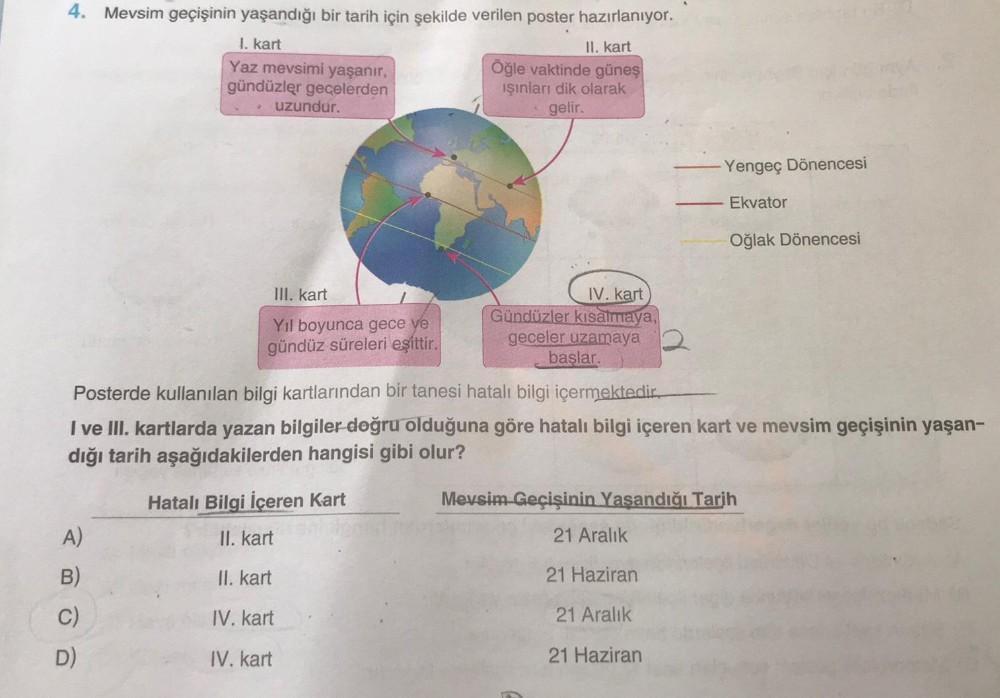 4. Mevsim geçişinin yaşandığı bir tarih için şekilde verilen poster hazırlanıyor.

I. kart
Yaz mevsimi yaşanır, gündüzler gecelerden uzundur.

II. kart
Öğle vaktinde güneş ışınları dik olarak gelir.

Yengeç Dönencesi
Ekvator
Oğlak Dönencesi

III. kart
Yıl boyunca gece ve gündüz süreleri eşittir.

IV. kart
Gündüzler kısalmaya, geceler uzamaya başlar.

2

Posterde kullanılan bilgi kartlarından bir tanesi hatalı bilgi içermektedir.

I ve III. kartlarda yazan bilgiler doğru olduğuna göre hatalı bilgi içeren kart ve mevsim geçişinin yaşandığı tarih aşağıdakilerden hangisi gibi olur?

| | Hatalı Bilgi İçeren Kart | Mevsim Geçişinin Yaşandığı Tarih |
|---|---|---|
| A) | II. kart | 21 Aralık |
| B) | II. kart | 21 Haziran |
| C) | IV. kart | 21 Aralık |
| D) | IV. kart | 21 Haziran |